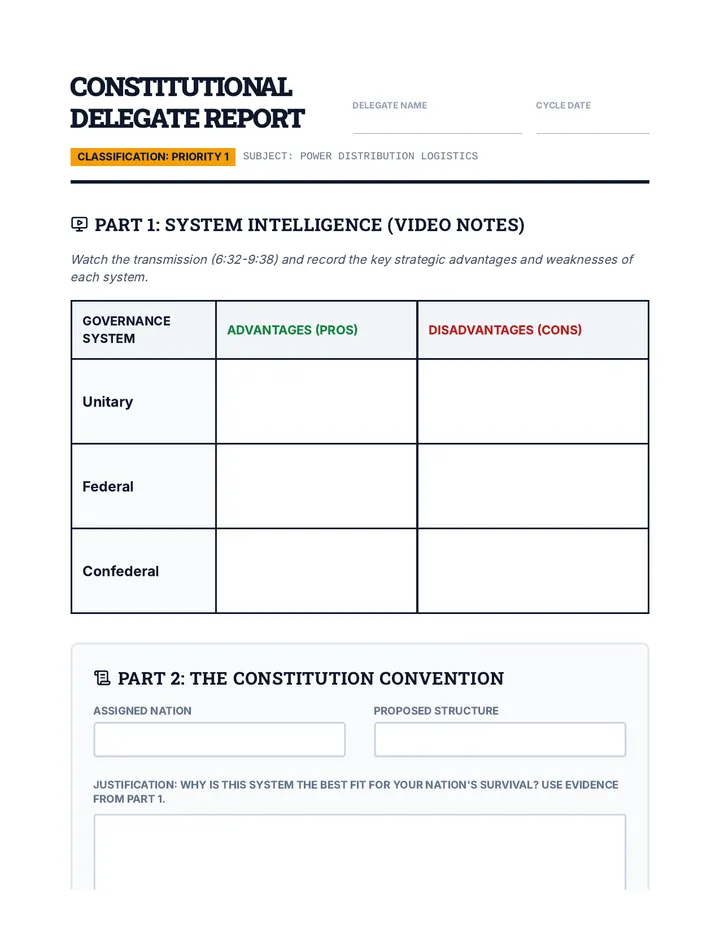 CONSTITUTIONAL DELEGATE REPORT

DELEGATE NAME ____

CYCLE DATE ____

CLASSIFICATION: PRIORITY 1 SUBJECT: POWER DISTRIBUTION LOGISTICS

PART 1: SYSTEM INTELLIGENCE (VIDEO NOTES)

Watch the transmission (6:32-9:38) and record the key strategic advantages and weaknesses of each system.

| GOVERNANCE SYSTEM | ADVANTAGES (PROS) | DISADVANTAGES (CONS) |
|---|---|---|
| Unitary | | |
| Federal | | |
| Confederal | | |

PART 2: THE CONSTITUTION CONVENTION

ASSIGNED NATION

PROPOSED STRUCTURE

JUSTIFICATION: WHY IS THIS SYSTEM THE BEST FIT FOR YOUR NATION'S SURVIVAL? USE EVIDENCE FROM PART 1.